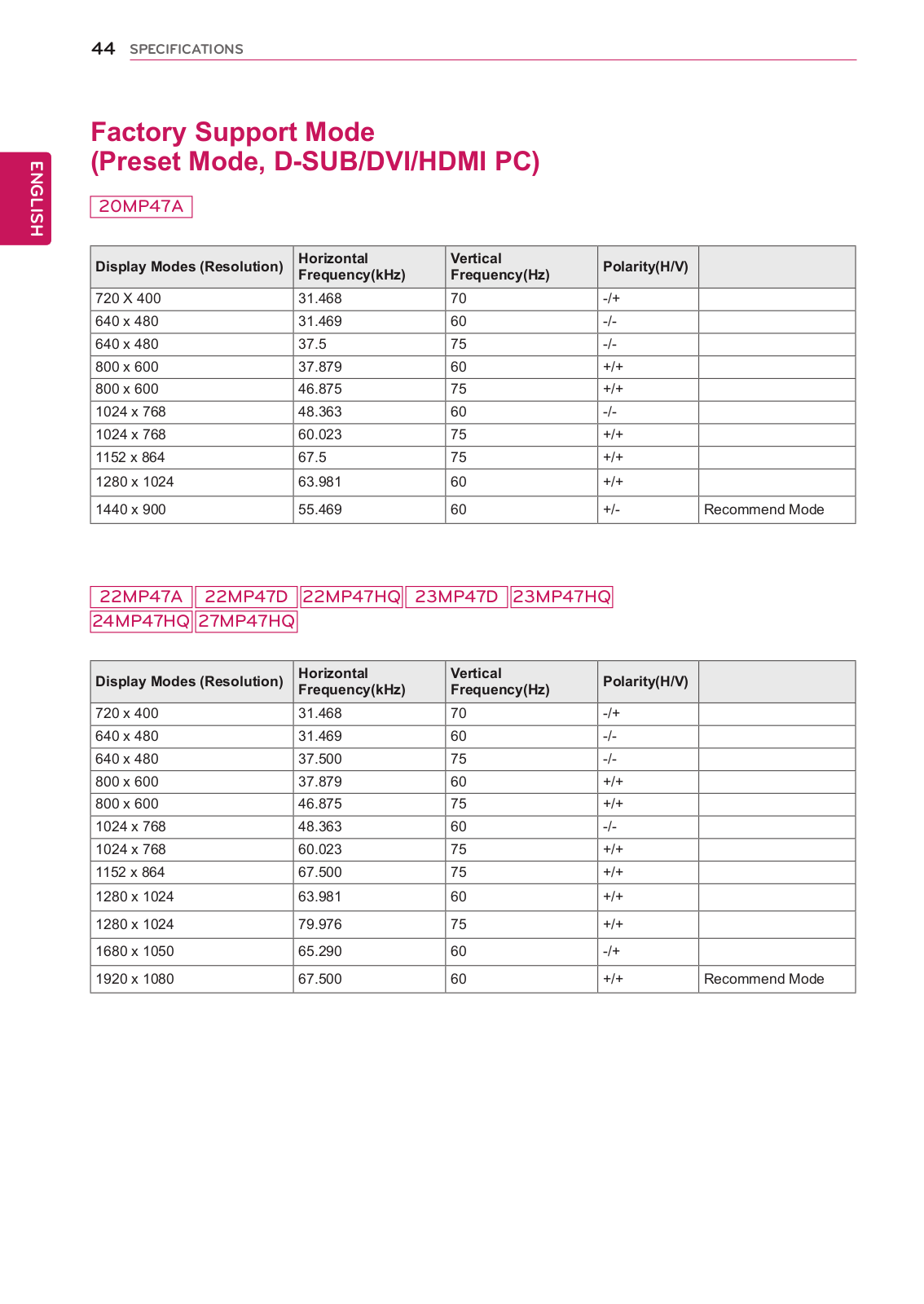 44 SPECIFICATIONS

ENGLISH

Factory Support Mode
(Preset Mode, D-SUB/DVI/HDMI PC)

20MP47A

| Display Modes (Resolution) | Horizontal Frequency(kHz) | Vertical Frequency(Hz) | Polarity(H/V) | |
|---|---|---|---|---|
| 720 X 400 | 31.468 | 70 | -/+ | |
| 640 x 480 | 31.469 | 60 | -/- | |
| 640 x 480 | 37.5 | 75 | -/- | |
| 800 x 600 | 37.879 | 60 | +/+ | |
| 800 x 600 | 46.875 | 75 | +/+ | |
| 1024 x 768 | 48.363 | 60 | -/- | |
| 1024 x 768 | 60.023 | 75 | +/+ | |
| 1152 x 864 | 67.5 | 75 | +/+ | |
| 1280 x 1024 | 63.981 | 60 | +/+ | |
| 1440 x 900 | 55.469 | 60 | +/- | Recommend Mode |

22MP47A 22MP47D 22MP47HQ 23MP47D 23MP47HQ
24MP47HQ 27MP47HQ

| Display Modes (Resolution) | Horizontal Frequency(kHz) | Vertical Frequency(Hz) | Polarity(H/V) | |
|---|---|---|---|---|
| 720 x 400 | 31.468 | 70 | -/+ | |
| 640 x 480 | 31.469 | 60 | -/- | |
| 640 x 480 | 37.500 | 75 | -/- | |
| 800 x 600 | 37.879 | 60 | +/+ | |
| 800 x 600 | 46.875 | 75 | +/+ | |
| 1024 x 768 | 48.363 | 60 | -/- | |
| 1024 x 768 | 60.023 | 75 | +/+ | |
| 1152 x 864 | 67.500 | 75 | +/+ | |
| 1280 x 1024 | 63.981 | 60 | +/+ | |
| 1280 x 1024 | 79.976 | 75 | +/+ | |
| 1680 x 1050 | 65.290 | 60 | -/+ | |
| 1920 x 1080 | 67.500 | 60 | +/+ | Recommend Mode |